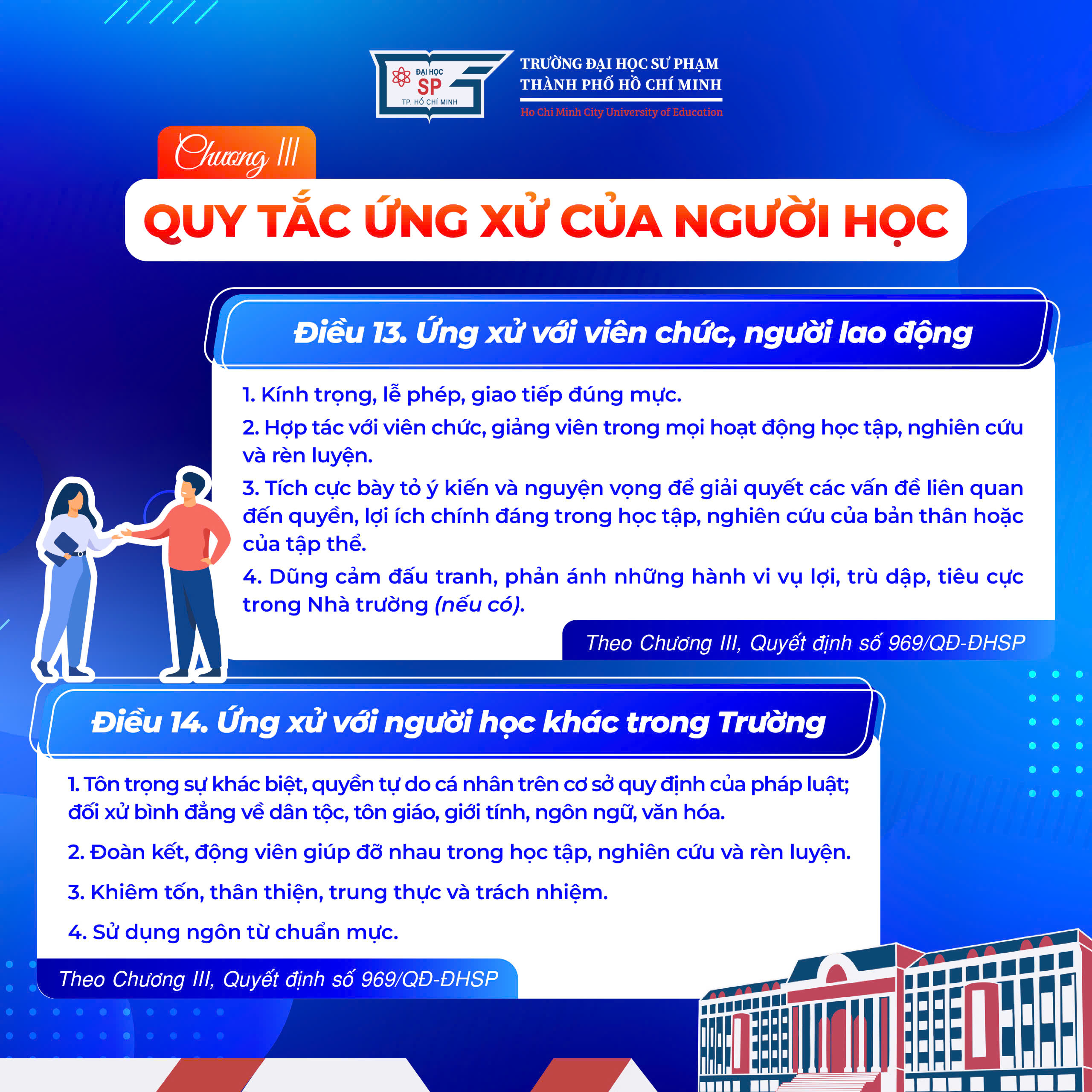 ĐẠI HỌC SP TP. HỒ CHÍ MINH

TRƯỜNG ĐẠI HỌC SƯ PHẠM THÀNH PHỐ HỒ CHÍ MINH
Ho Chi Minh City University of Education

Chương III

QUY TẮC ỨNG XỬ CỦA NGƯỜI HỌC

Điều 13. Ứng xử với viên chức, người lao động

1. Kính trọng, lễ phép, giao tiếp đúng mực.

2. Hợp tác với viên chức, giảng viên trong mọi hoạt động học tập, nghiên cứu và rèn luyện.

3. Tích cực bày tỏ ý kiến và nguyện vọng để giải quyết các vấn đề liên quan đến quyền, lợi ích chính đáng trong học tập, nghiên cứu của bản thân hoặc của tập thể.

4. Dũng cảm đấu tranh, phản ánh những hành vi vụ lợi, trù dập, tiêu cực trong Nhà trường (nếu có).

Theo Chương III, Quyết định số 969/QĐ-ĐHSP

Điều 14. Ứng xử với người học khác trong Trường

1. Tôn trọng sự khác biệt, quyền tự do cá nhân trên cơ sở quy định của pháp luật; đối xử bình đẳng về dân tộc, tôn giáo, giới tính, ngôn ngữ, văn hóa.

2. Đoàn kết, động viên giúp đỡ nhau trong học tập, nghiên cứu và rèn luyện.

3. Khiêm tốn, thân thiện, trung thực và trách nhiệm.

4. Sử dụng ngôn từ chuẩn mực.

Theo Chương III, Quyết định số 969/QĐ-ĐHSP